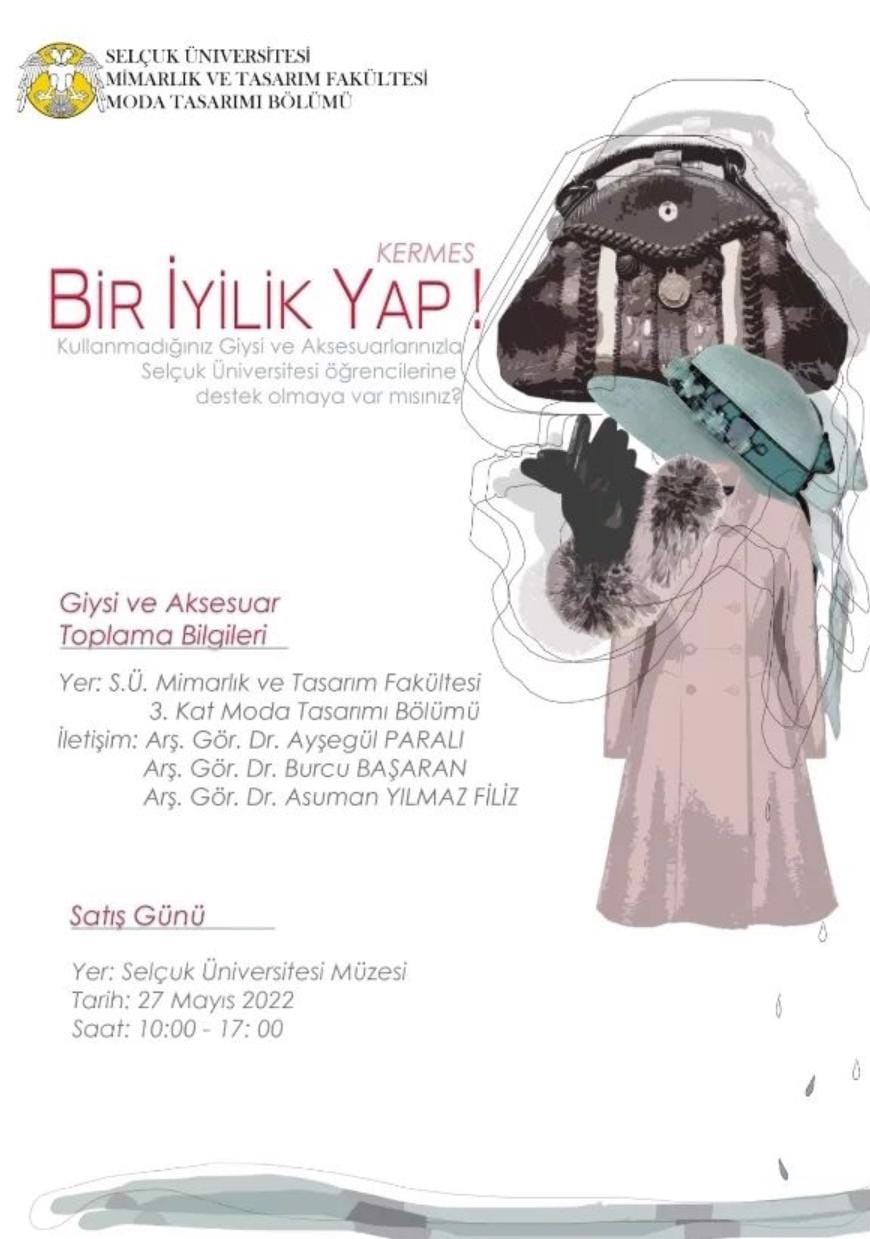 SELÇUK ÜNİVERSİTESİ
MİMARLIK VE TASARIM FAKÜLTESİ
MODA TASARIMI BÖLÜMÜ

KERMES
BİR İYİLİK YAP !
Kullanmadığınız Giysi ve Aksesuarlarınızla
Selçuk Üniversitesi öğrencilerine
destek olmaya var mısınız?

Giysi ve Aksesuar
Toplama Bilgileri

Yer: S.Ü. Mimarlık ve Tasarım Fakültesi
3. Kat Moda Tasarımı Bölümü
İletişim: Arş. Gör. Dr. Ayşegül PARALI
Arş. Gör. Dr. Burcu BAŞARAN
Arş. Gör. Dr. Asuman YILMAZ FİLİZ

Satış Günü

Yer: Selçuk Üniversitesi Müzesi
Tarih: 27 Mayıs 2022
Saat: 10:00 - 17: 00